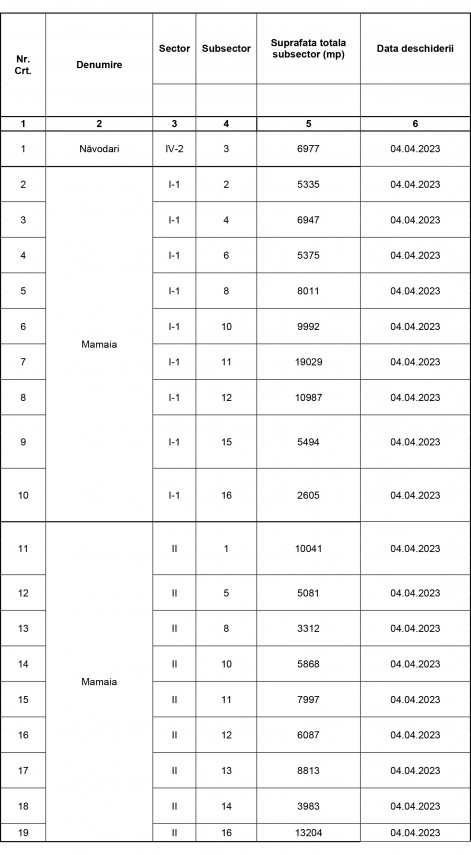 | Nr. Crt. | Denumire | Sector | Subsector | Suprafata totala subsector (mp) | Data deschiderii |
|---|---|---|---|---|---|
| 1 | 2 | 3 | 4 | 5 | 6 |
| 1 | Năvodari | IV-2 | 3 | 6977 | 04.04.2023 |
| 2 | Mamaia | I-1 | 2 | 5335 | 04.04.2023 |
| 3 | | I-1 | 4 | 6947 | 04.04.2023 |
| 4 | | I-1 | 6 | 5375 | 04.04.2023 |
| 5 | | I-1 | 8 | 8011 | 04.04.2023 |
| 6 | | I-1 | 10 | 9992 | 04.04.2023 |
| 7 | | I-1 | 11 | 19029 | 04.04.2023 |
| 8 | | I-1 | 12 | 10987 | 04.04.2023 |
| 9 | | I-1 | 15 | 5494 | 04.04.2023 |
| 10 | | I-1 | 16 | 2605 | 04.04.2023 |
| 11 | Mamaia | II | 1 | 10041 | 04.04.2023 |
| 12 | | II | 5 | 5081 | 04.04.2023 |
| 13 | | II | 8 | 3312 | 04.04.2023 |
| 14 | | II | 10 | 5868 | 04.04.2023 |
| 15 | | II | 11 | 7997 | 04.04.2023 |
| 16 | | II | 12 | 6087 | 04.04.2023 |
| 17 | | II | 13 | 8813 | 04.04.2023 |
| 18 | | II | 14 | 3983 | 04.04.2023 |
| 19 | | II | 16 | 13204 | 04.04.2023 |